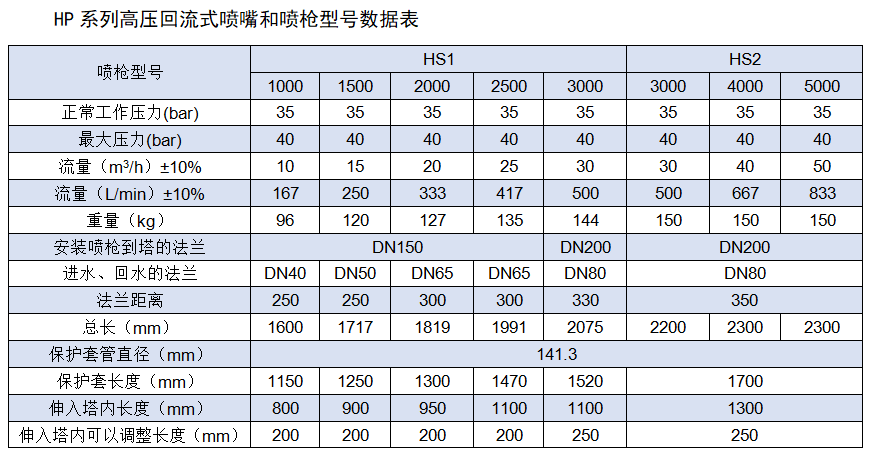 HP 系列高压回流式喷嘴和喷枪型号数据表

| 喷枪型号 | HS1 | | | | | HS2 | | |
|---|---|---|---|---|---|---|---|---|
| | 1000 | 1500 | 2000 | 2500 | 3000 | 3000 | 4000 | 5000 |
| 正常工作压力(bar) | 35 | 35 | 35 | 35 | 35 | 35 | 35 | 35 |
| 最大压力(bar) | 40 | 40 | 40 | 40 | 40 | 40 | 40 | 40 |
| 流量（$m^3/h$）±10% | 10 | 15 | 20 | 25 | 30 | 30 | 40 | 50 |
| 流量（L/min）±10% | 167 | 250 | 333 | 417 | 500 | 500 | 667 | 833 |
| 重量（kg） | 96 | 120 | 127 | 135 | 144 | 150 | 150 | 150 |
| 安装喷枪到塔的法兰 | DN150 | | | | DN200 | DN200 | | |
| 进水、回水的法兰 | DN40 | DN50 | DN65 | DN65 | DN80 | DN80 | | |
| 法兰距离 | 250 | 250 | 300 | 300 | 330 | 350 | | |
| 总长（mm） | 1600 | 1717 | 1819 | 1991 | 2075 | 2200 | 2300 | 2300 |
| 保护套管直径（mm） | 141.3 | | | | | | | |
| 保护套长度（mm） | 1150 | 1250 | 1300 | 1470 | 1520 | 1700 | | |
| 伸入塔内长度（mm） | 800 | 900 | 950 | 1100 | 1100 | 1300 | | |
| 伸入塔内可以调整长度（mm） | 200 | 200 | 200 | 200 | 250 | 250 | | |